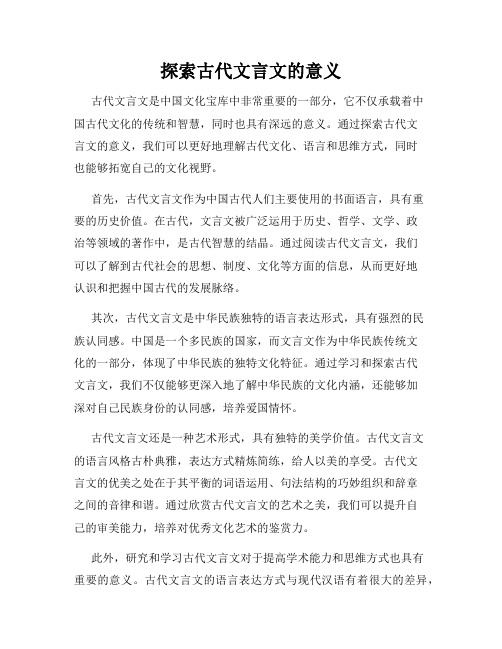 探索古代文言文的意义

古代文言文是中国文化宝库中非常重要的一部分，它不仅承载着中国古代文化的传统和智慧，同时也具有深远的意义。通过探索古代文言文的意义，我们可以更好地理解古代文化、语言和思维方式，同时也能够拓宽自己的文化视野。

首先，古代文言文作为中国古代人们主要使用的书面语言，具有重要的历史价值。在古代，文言文被广泛运用于历史、哲学、文学、政治等领域的著作中，是古代智慧的结晶。通过阅读古代文言文，我们可以了解到古代社会的思想、制度、文化等方面的信息，从而更好地认识和把握中国古代的发展脉络。

其次，古代文言文是中华民族独特的语言表达形式，具有强烈的民族认同感。中国是一个多民族的国家，而文言文作为中华民族传统文化的一部分，体现了中华民族的独特文化特征。通过学习和探索古代文言文，我们不仅能够更深入地了解中华民族的文化内涵，还能够加深对自己民族身份的认同感，培养爱国情怀。

古代文言文还是一种艺术形式，具有独特的美学价值。古代文言文的语言风格古朴典雅，表达方式精炼简练，给人以美的享受。古代文言文的优美之处在于其平衡的词语运用、句法结构的巧妙组织和辞章之间的音律和谐。通过欣赏古代文言文的艺术之美，我们可以提升自己的审美能力，培养对优秀文化艺术的鉴赏力。

此外，研究和学习古代文言文对于提高学术能力和思维方式也具有重要的意义。古代文言文的语言表达方式与现代汉语有着很大的差异，